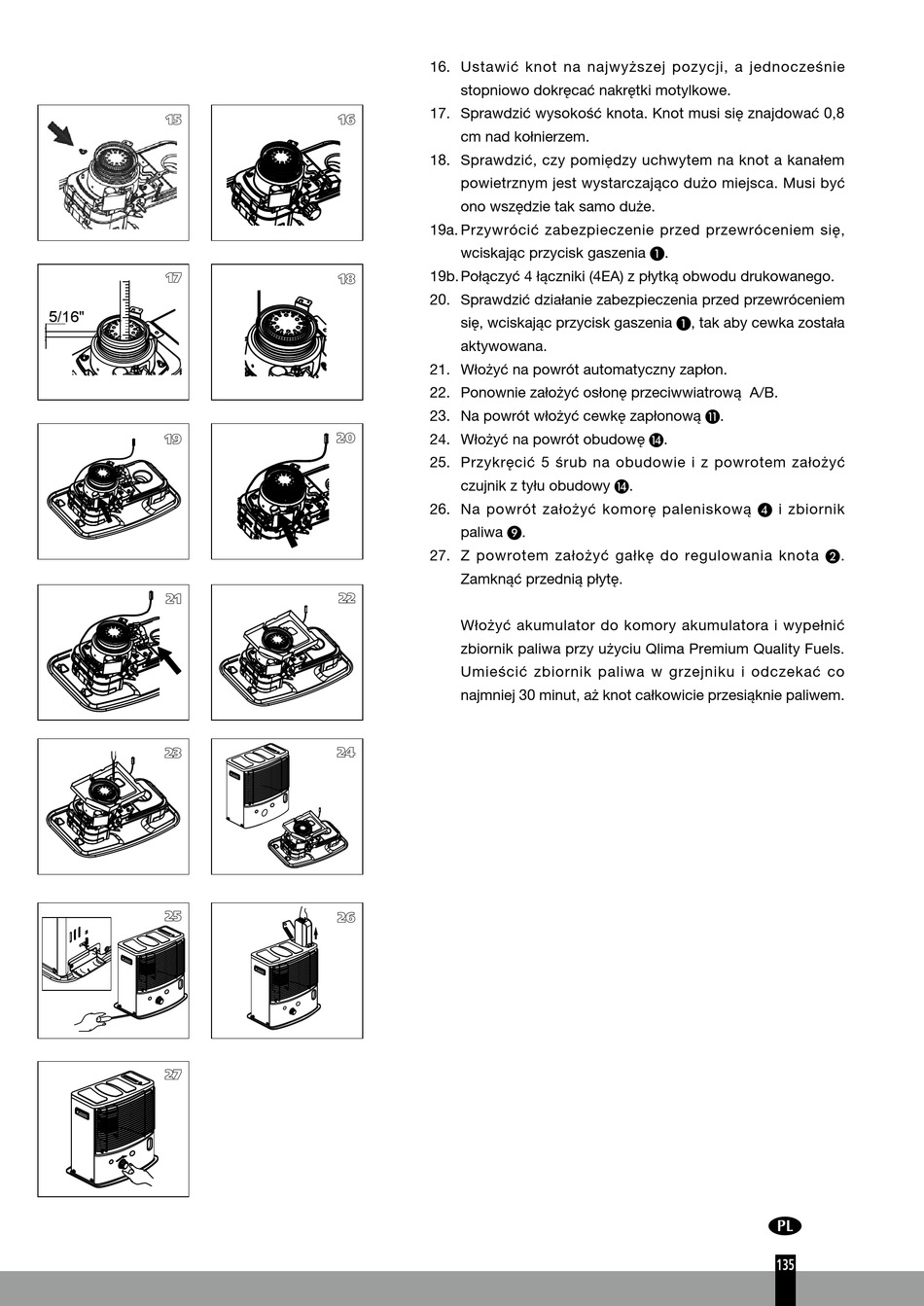 15

16

17

5/16"

18

19

20

21

22

23

24

25

26

27

16. Ustawić knot na najwyższej pozycji, a jednocześnie stopniowo dokręcać nakrętki motylkowe.

17. Sprawdzić wysokość knota. Knot musi się znajdować 0,8 cm nad kołnierzem.

18. Sprawdzić, czy pomiędzy uchwytem na knot a kanałem powietrznym jest wystarczająco dużo miejsca. Musi być ono wszędzie tak samo duże.

19a. Przywrócić zabezpieczenie przed przewróceniem się, wciskając przycisk gaszenia ❶.

19b. Połączyć 4 łączniki (4EA) z płytką obwodu drukowanego.

20. Sprawdzić działanie zabezpieczenia przed przewróceniem się, wciskając przycisk gaszenia ❶, tak aby cewka została aktywowana.

21. Włożyć na powrót automatyczny zapłon.

22. Ponownie założyć osłonę przeciwwiatrową A/B.

23. Na powrót włożyć cewkę zapłonową ⓫.

24. Włożyć na powrót obudowę ⓮.

25. Przykręcić 5 śrub na obudowie i z powrotem założyć czujnik z tyłu obudowy ⓮.

26. Na powrót założyć komorę paleniskową ❹ i zbiornik paliwa ❾.

27. Z powrotem założyć gałkę do regulowania knota ❷. Zamknąć przednią płytę.

Włożyć akumulator do komory akumulatora i wypełnić zbiornik paliwa przy użyciu Qlima Premium Quality Fuels. Umieścić zbiornik paliwa w grzejniku i odczekać co najmniej 30 minut, aż knot całkowicie przesiąknie paliwem.

PL

135